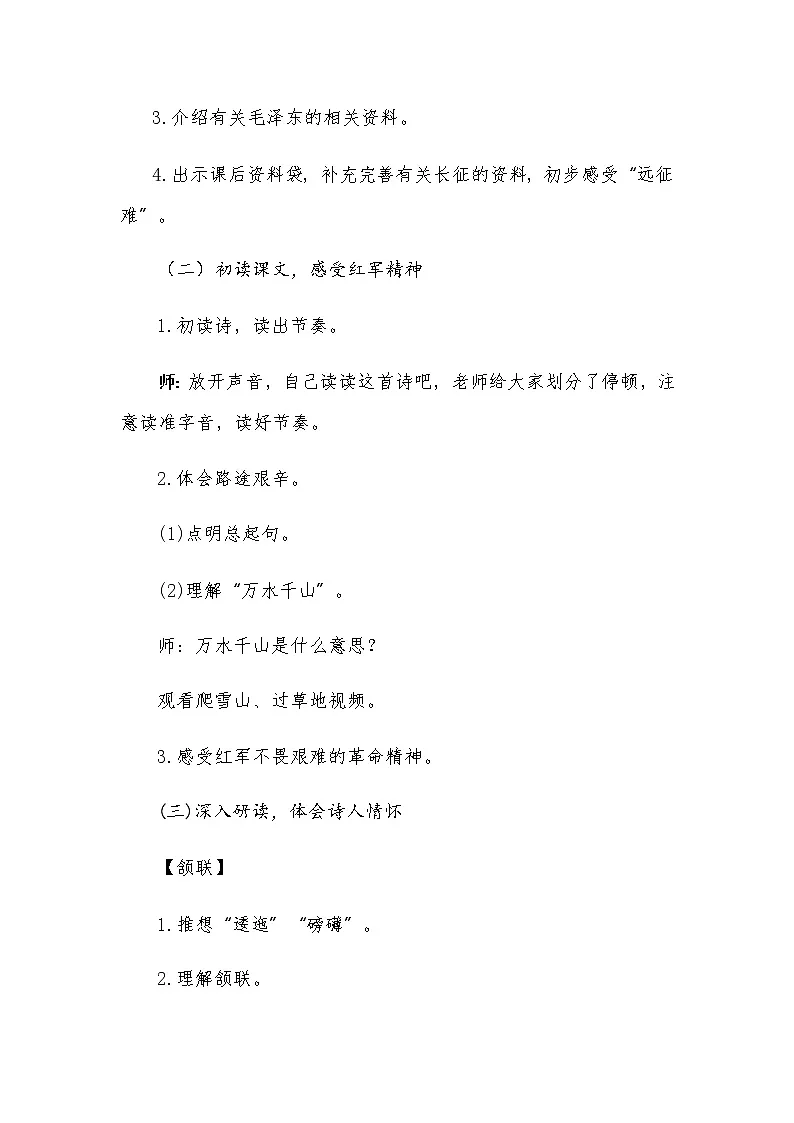 3.介绍有关毛泽东的相关资料。

4.出示课后资料袋，补充完善有关长征的资料，初步感受“远征难”。

（二）初读课文，感受红军精神

1.初读诗，读出节奏。

师：放开声音，自己读读这首诗吧，老师给大家划分了停顿，注意读准字音，读好节奏。

2.体会路途艰辛。

(1)点明总起句。

(2)理解“万水千山”。

师：万水千山是什么意思？

观看爬雪山、过草地视频。

3.感受红军不畏艰难的革命精神。

(三)深入研读，体会诗人情怀

【颔联】

1.推想“逶迤”“磅礴”。

2.理解颔联。